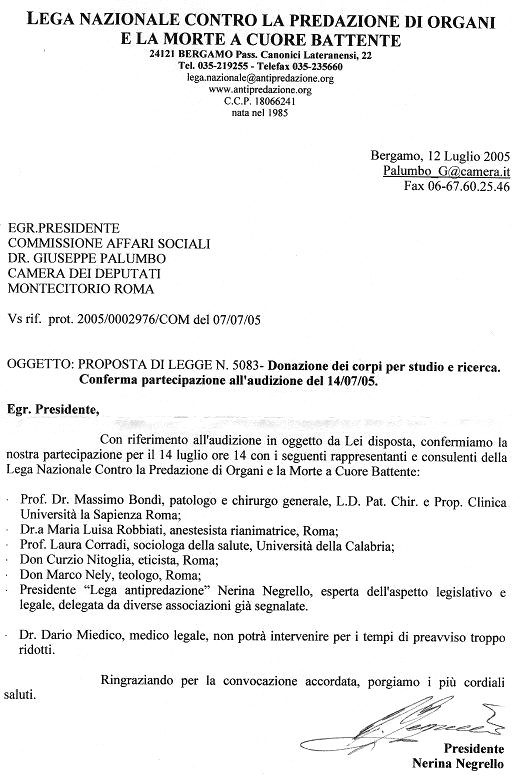 LEGA NAZIONALE CONTRO LA PREDAZIONE DI ORGANI
E LA MORTE A CUORE BATTENTE
24121 BERGAMO Pass. Canonici Lateranensi, 22
Tel. 035-219255 - Telefax 035-235660
lega.nazionale@antipredazione.org
www.antipredazione.org
C.C.P. 18066241
nata nel 1985

Bergamo, 12 Luglio 2005
Palumbo_G@camera.it
Fax 06-67.60.25.46

EGR.PRESIDENTE
COMMISSIONE AFFARI SOCIALI
DR. GIUSEPPE PALUMBO
CAMERA DEI DEPUTATI
MONTECITORIO ROMA

Vs rif. prot. 2005/0002976/COM del 07/07/05

OGGETTO: PROPOSTA DI LEGGE N. 5083- Donazione dei corpi per studio e ricerca.
Conferma partecipazione all'audizione del 14/07/05.

Egr. Presidente,

Con riferimento all'audizione in oggetto da Lei disposta, confermiamo la nostra partecipazione per il 14 luglio ore 14 con i seguenti rappresentanti e consulenti della Lega Nazionale Contro la Predazione di Organi e la Morte a Cuore Battente:

· Prof. Dr. Massimo Bondì, patologo e chirurgo generale, L.D. Pat. Chir. e Prop. Clinica Università la Sapienza Roma;
· Dr.a Maria Luisa Robbiati, anestesista rianimatrice, Roma;
· Prof. Laura Corradi, sociologa della salute, Università della Calabria;
· Don Curzio Nitoglia, eticista, Roma;
· Don Marco Nely, teologo, Roma;
· Presidente "Lega antipredazione" Nerina Negrello, esperta dell'aspetto legislativo e legale, delegata da diverse associazioni già segnalate.

· Dr. Dario Miedico, medico legale, non potrà intervenire per i tempi di preavviso troppo ridotti.

Ringraziando per la convocazione accordata, porgiamo i più cordiali saluti.

Presidente
Nerina Negrello